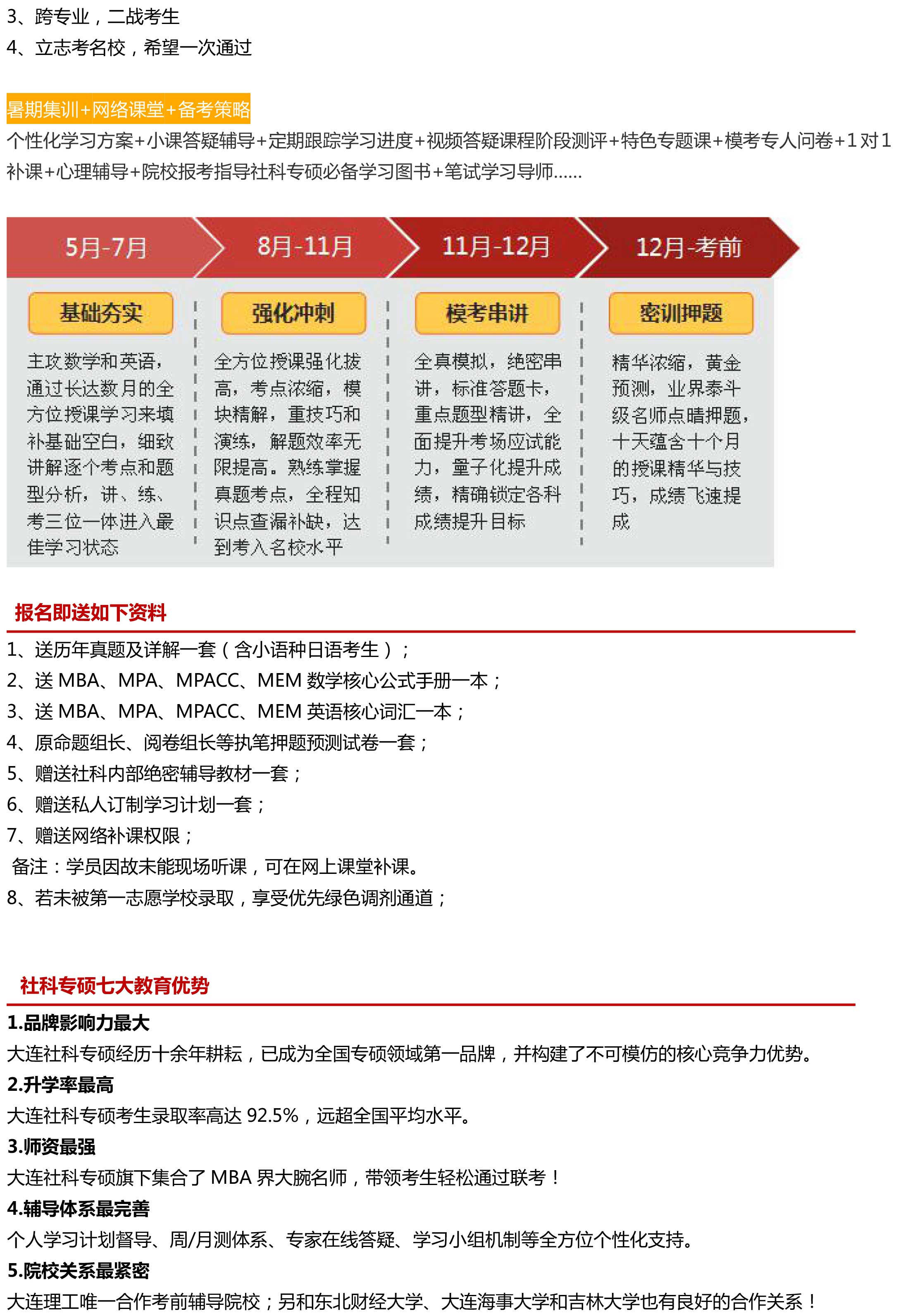 3、跨专业，二战考生
4、立志考名校，希望一次通过

暑期集训+网络课堂+备考策略
个性化学习方案+小课答疑辅导+定期跟踪学习进度+视频答疑课程阶段测评+特色专题课+模考专人问卷+1对1补课+心理辅导+院校报考指导社科专硕必备学习图书+笔试学习导师......

5月-7月
基础夯实
主攻数学和英语，通过长达数月的全方位授课学习来填补基础空白，细致讲解逐个考点和题型分析，讲、练、考三位一体进入最佳学习状态

8月-11月
强化冲刺
全方位授课强化拔高，考点浓缩，模块精解，重技巧和演练，解题效率无限提高。熟练掌握真题考点，全程知识点查漏补缺，达到考入名校水平

11月-12月
模考串讲
全真模拟，绝密串讲，标准答题卡，重点题型精讲，全面提升考场应试能力，量子化提升成绩，精确锁定各科成绩提升目标

12月-考前
密训押题
精华浓缩，黄金预测，业界泰斗级名师点睛押题，十天蕴含十个月的授课精华与技巧，成绩飞速提成

报名即送如下资料
1、送历年真题及详解一套（含小语种日语考生）；
2、送 MBA、MPA、MPACC、MEM 数学核心公式手册一本；
3、送 MBA、MPA、MPACC、MEM 英语核心词汇一本；
4、原命题组长、阅卷组长等执笔押题预测试卷一套；
5、赠送社科内部绝密辅导教材一套；
6、赠送私人订制学习计划一套；
7、赠送网络补课权限；
备注：学员因故未能现场听课，可在网上课堂补课。
8、若未被第一志愿学校录取，享受优先绿色调剂通道；

社科专硕七大教育优势
1.品牌影响力最大
大连社科专硕经历十余年耕耘，已成为全国专硕领域第一品牌，并构建了不可模仿的核心竞争力优势。
2.升学率最高
大连社科专硕考生录取率高达 92.5%，远超全国平均水平。
3.师资最强
大连社科专硕旗下集合了 MBA 界大腕名师，带领考生轻松通过联考！
4.辅导体系最完善
个人学习计划督导、周/月测体系、专家在线答疑、学习小组机制等全方位个性化支持。
5.院校关系最紧密
大连理工唯一合作考前辅导院校；另和东北财经大学、大连海事大学和吉林大学也有良好的合作关系！